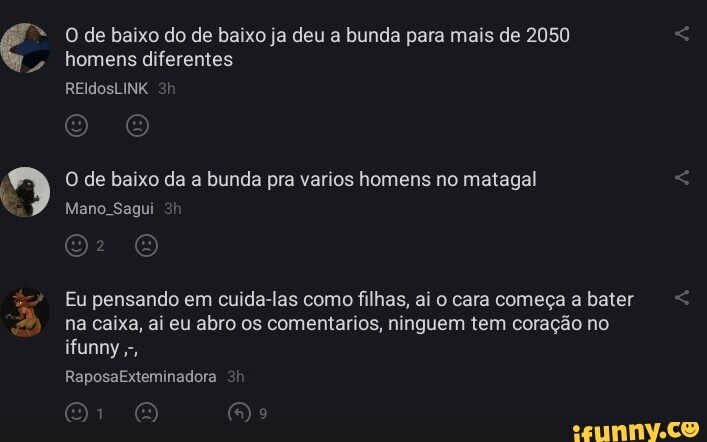 O de baixo do de baixo ja deu a bunda para mais de 2050 homens diferentes
REIdosLINK 3h

O de baixo da a bunda pra varios homens no matagal
Mano_Sagui 3h
2

Eu pensando em cuida-las como filhas, ai o cara começa a bater na caixa, ai eu abro os comentarios, ninguem tem coração no ifunny ,-,
RaposaExteminadora 3h
1
9

ifunny.co